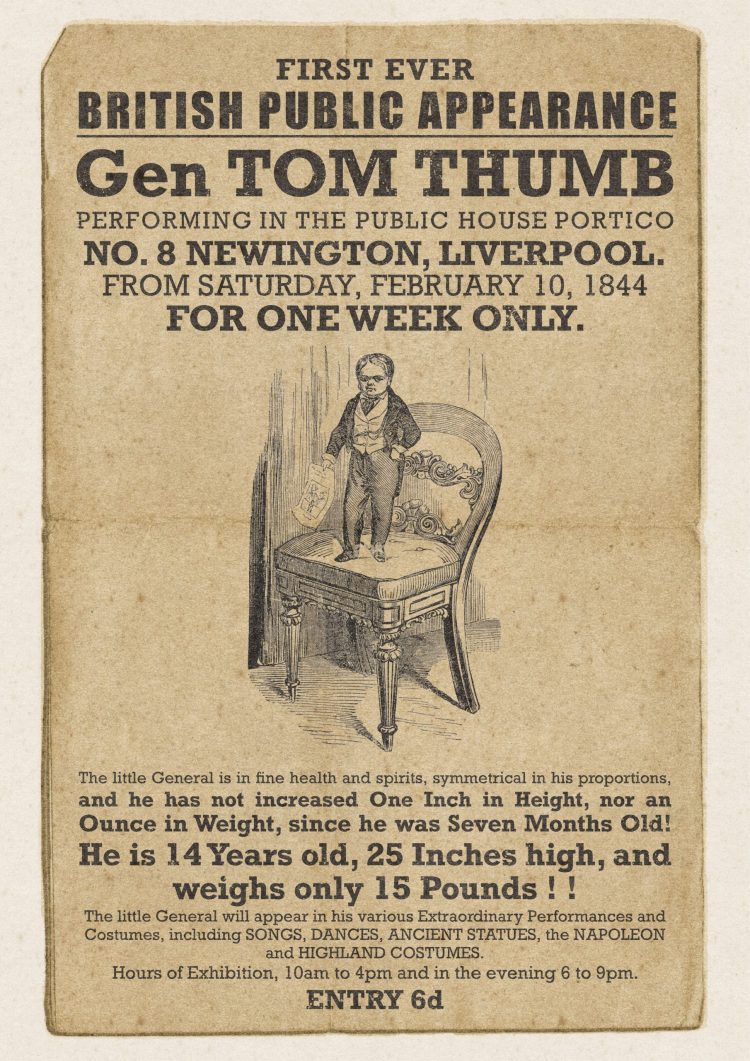 FIRST EVER
BRITISH PUBLIC APPEARANCE
Gen TOM THUMB
PERFORMING IN THE PUBLIC HOUSE PORTICO
NO. 8 NEWINGTON, LIVERPOOL.
FROM SATURDAY, FEBRUARY 10, 1844
FOR ONE WEEK ONLY.

The little General is in fine health and spirits, symmetrical in his proportions, and he has not increased One Inch in Height, nor an Ounce in Weight, since he was Seven Months Old!

He is 14 Years old, 25 Inches high, and weighs only 15 Pounds ! !

The little General will appear in his various Extraordinary Performances and Costumes, including SONGS, DANCES, ANCIENT STATUES, the NAPOLEON and HIGHLAND COSTUMES.

Hours of Exhibition, 10am to 4pm and in the evening 6 to 9pm.

ENTRY 6d